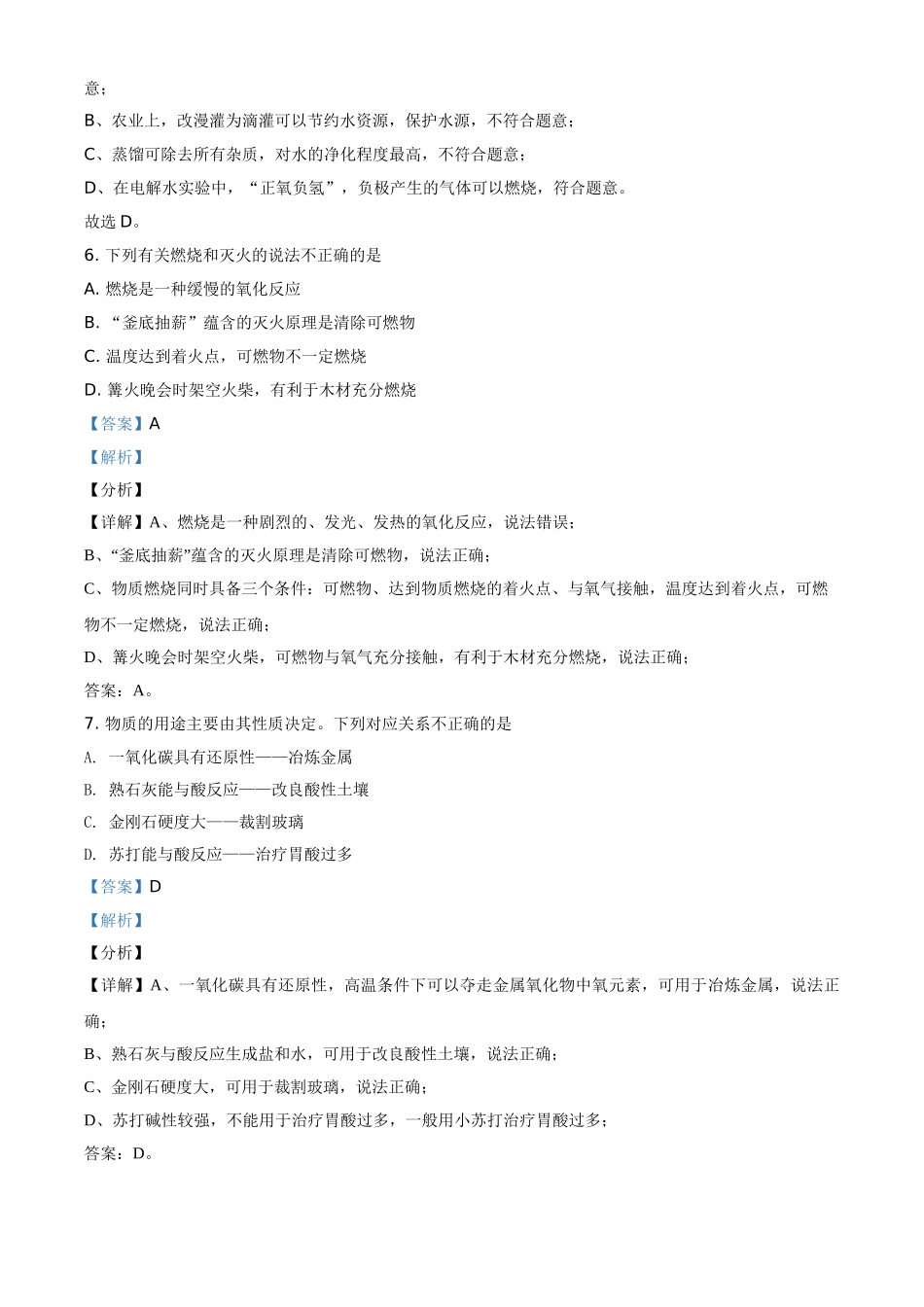 意；

B、农业上，改漫灌为滴灌可以节约水资源，保护水源，不符合题意；

C、蒸馏可除去所有杂质，对水的净化程度最高，不符合题意；

D、在电解水实验中，“正氧负氢”，负极产生的气体可以燃烧，符合题意。

故选 D。

6. 下列有关燃烧和灭火的说法不正确的是

A. 燃烧是一种缓慢的氧化反应

B. “釜底抽薪”蕴含的灭火原理是清除可燃物

C. 温度达到着火点，可燃物不一定燃烧

D. 篝火晚会时架空火柴，有利于木材充分燃烧

【答案】A

【解析】

【分析】

【详解】A、燃烧是一种剧烈的、发光、发热的氧化反应，说法错误；

B、“釜底抽薪”蕴含的灭火原理是清除可燃物，说法正确；

C、物质燃烧同时具备三个条件：可燃物、达到物质燃烧的着火点、与氧气接触，温度达到着火点，可燃物不一定燃烧，说法正确；

D、篝火晚会时架空火柴，可燃物与氧气充分接触，有利于木材充分燃烧，说法正确；

答案：A。

7. 物质的用途主要由其性质决定。下列对应关系不正确的是

A. 一氧化碳具有还原性——冶炼金属

B. 熟石灰能与酸反应——改良酸性土壤

C. 金刚石硬度大——裁割玻璃

D. 苏打能与酸反应——治疗胃酸过多

【答案】D

【解析】

【分析】

【详解】A、一氧化碳具有还原性，高温条件下可以夺走金属氧化物中氧元素，可用于冶炼金属，说法正确；

B、熟石灰与酸反应生成盐和水，可用于改良酸性土壤，说法正确；

C、金刚石硬度大，可用于裁割玻璃，说法正确；

D、苏打碱性较强，不能用于治疗胃酸过多，一般用小苏打治疗胃酸过多；

答案：D。